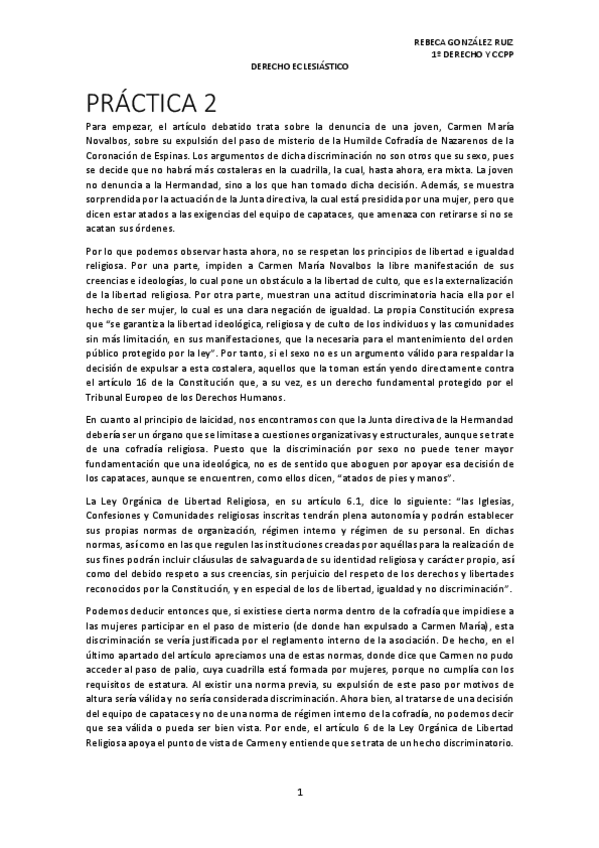 REBECA GONZÁLEZ RUIZ
1º DERECHO Y CCPP

DERECHO ECLESIÁSTICO

PRÁCTICA 2

Para empezar, el artículo debatido trata sobre la denuncia de una joven, Carmen María Novalbos, sobre su expulsión del paso de misterio de la Humilde Cofradía de Nazarenos de la Coronación de Espinas. Los argumentos de dicha discriminación no son otros que su sexo, pues se decide que no habrá más costaleras en la cuadrilla, la cual, hasta ahora, era mixta. La joven no denuncia a la Hermandad, sino a los que han tomado dicha decisión. Además, se muestra sorprendida por la actuación de la Junta directiva, la cual está presidida por una mujer, pero que dicen estar atados a las exigencias del equipo de capataces, que amenaza con retirarse si no se acatan sus órdenes.

Por lo que podemos observar hasta ahora, no se respetan los principios de libertad e igualdad religiosa. Por una parte, impiden a Carmen María Novalbos la libre manifestación de sus creencias e ideologías, lo cual pone un obstáculo a la libertad de culto, que es la externalización de la libertad religiosa. Por otra parte, muestran una actitud discriminatoria hacia ella por el hecho de ser mujer, lo cual es una clara negación de igualdad. La propia Constitución expresa que "se garantiza la libertad ideológica, religiosa y de culto de los individuos y las comunidades sin más limitación, en sus manifestaciones, que la necesaria para el mantenimiento del orden público protegido por la ley". Por tanto, si el sexo no es un argumento válido para respaldar la decisión de expulsar a esta costalera, aquellos que la toman están yendo directamente contra el artículo 16 de la Constitución que, a su vez, es un derecho fundamental protegido por el Tribunal Europeo de los Derechos Humanos.

En cuanto al principio de laicidad, nos encontramos con que la Junta directiva de la Hermandad debería ser un órgano que se limitase a cuestiones organizativas y estructurales, aunque se trate de una cofradía religiosa. Puesto que la discriminación por sexo no puede tener mayor fundamentación que una ideológica, no es de sentido que aboguen por apoyar esa decisión de los capataces, aunque se encuentren, como ellos dicen, "atados de pies y manos".

La Ley Orgánica de Libertad Religiosa, en su artículo 6.1, dice lo siguiente: "las Iglesias, Confesiones y Comunidades religiosas inscritas tendrán plena autonomía y podrán establecer sus propias normas de organización, régimen interno y régimen de su personal. En dichas normas, así como en las que regulen las instituciones creadas por aquéllas para la realización de sus fines podrán incluir cláusulas de salvaguarda de su identidad religiosa y carácter propio, así como del debido respeto a sus creencias, sin perjuicio del respeto de los derechos y libertades reconocidos por la Constitución, y en especial de los de libertad, igualdad y no discriminación".

Podemos deducir entonces que, si existiese cierta norma dentro de la cofradía que impidiese a las mujeres participar en el paso de misterio (de donde han expulsado a Carmen María), esta discriminación se vería justificada por el reglamento interno de la asociación. De hecho, en el último apartado del artículo apreciamos una de estas normas, donde dice que Carmen no pudo acceder al paso de palio, cuya cuadrilla está formada por mujeres, porque no cumplía con los requisitos de estatura. Al existir una norma previa, su expulsión de este paso por motivos de altura sería válida y no sería considerada discriminación. Ahora bien, al tratarse de una decisión del equipo de capataces y no de una norma de régimen interno de la cofradía, no podemos decir que sea válida o pueda ser bien vista. Por ende, el artículo 6 de la Ley Orgánica de Libertad Religiosa apoya el punto de vista de Carmen y entiende que se trata de un hecho discriminatorio.

1